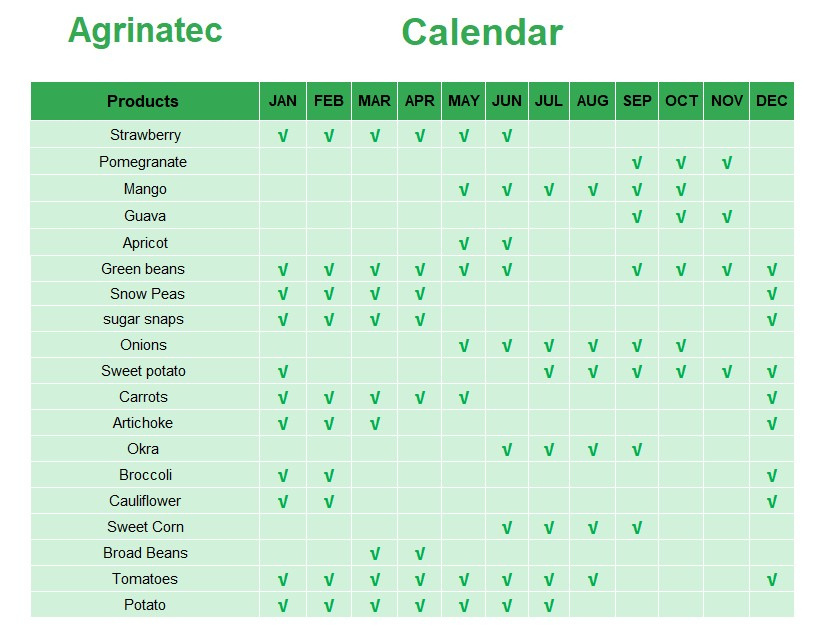 Agrinatec Calendar

| Products | JAN | FEB | MAR | APR | MAY | JUN | JUL | AUG | SEP | OCT | NOV | DEC |
|---|---|---|---|---|---|---|---|---|---|---|---|---|
| Strawberry | √ | √ | √ | √ | √ | √ | | | | | | |
| Pomegranate | | | | | | | | | √ | √ | √ | |
| Mango | | | | | √ | √ | √ | √ | √ | √ | | |
| Guava | | | | | | | | | √ | √ | √ | |
| Apricot | | | | | √ | √ | | | | | | |
| Green beans | √ | √ | √ | √ | √ | √ | | | √ | √ | √ | √ |
| Snow Peas | √ | √ | √ | √ | | | | | | | | √ |
| sugar snaps | √ | √ | √ | √ | | | | | | | | √ |
| Onions | | | | | √ | √ | √ | √ | √ | √ | | |
| Sweet potato | √ | | | | | | √ | √ | √ | √ | √ | √ |
| Carrots | √ | √ | √ | √ | √ | | | | | | | √ |
| Artichoke | √ | √ | √ | | | | | | | | | √ |
| Okra | | | | | | √ | √ | √ | √ | | | |
| Broccoli | √ | √ | | | | | | | | | | √ |
| Cauliflower | √ | √ | | | | | | | | | | √ |
| Sweet Corn | | | | | | √ | √ | √ | √ | | | |
| Broad Beans | | | √ | √ | | | | | | | | |
| Tomatoes | √ | √ | √ | √ | √ | √ | √ | √ | | | | √ |
| Potato | √ | √ | √ | √ | √ | √ | √ | | | | | |